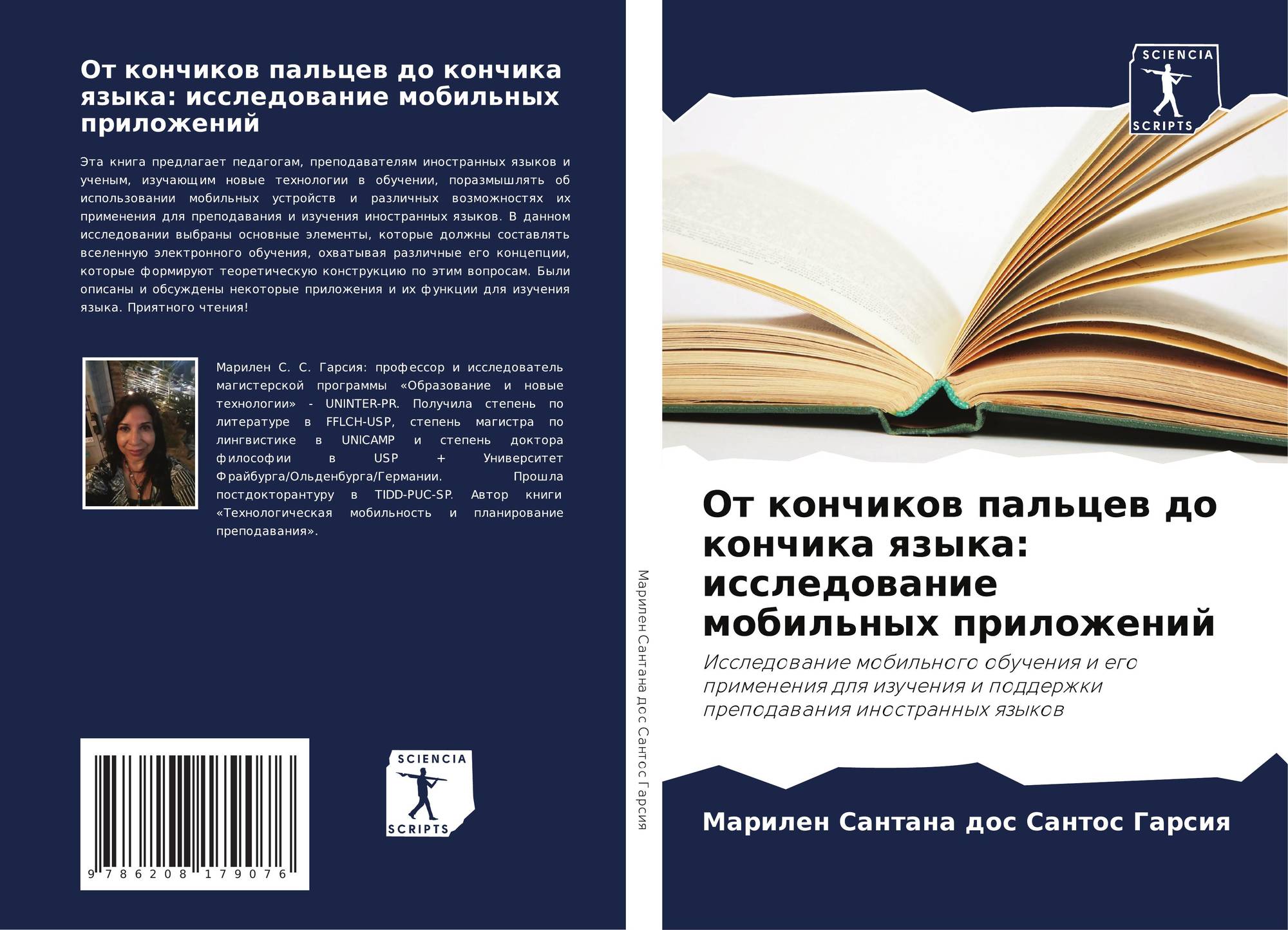 От кончиков пальцев до кончика языка: исследование мобильных приложений

Эта книга предлагает педагогам, преподавателям иностранных языков и ученым, изучающим новые технологии в обучении, поразмышлять об использовании мобильных устройств и различных возможностях их применения для преподавания и изучения иностранных языков. В данном исследовании выбраны основные элементы, которые должны составлять вселенную электронного обучения, охватывая различные его концепции, которые формируют теоретическую конструкцию по этим вопросам. Были описаны и обсуждены некоторые приложения и их функции для изучения языка. Приятного чтения!

Марилен С. С. Гарсия: профессор и исследователь магистерской программы «Образование и новые технологии» - UNINTER-PR. Получила степень по литературе в FFLCH-USP, степень магистра по лингвистике в UNICAMP и степень доктора философии в USP + Университет Фрайбурга/Ольденбурга/Германии. Прошла постдокторантуру в TIDD-PUC-SP. Автор книги «Технологическая мобильность и планирование преподавания».

9 786208 179076

SCIENCIA
SCRIPTS

Марилен Сантана дос Сантос Гарсия

SCIENCIA
SCRIPTS

От кончиков пальцев до кончика языка: исследование мобильных приложений

Исследование мобильного обучения и его применения для изучения и поддержки преподавания иностранных языков

Марилен Сантана дос Сантос Гарсия